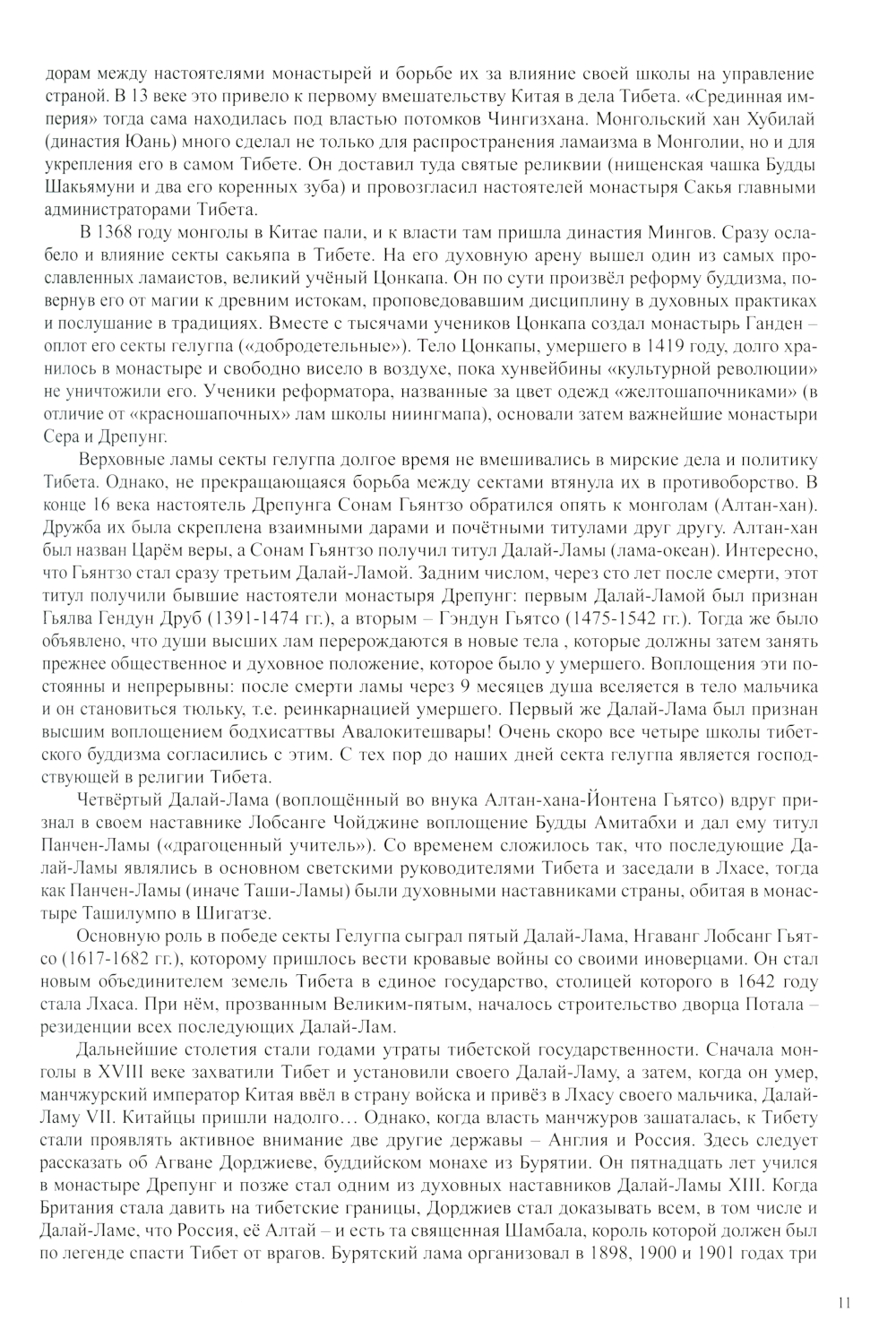 дорам между настоятелями монастырей и борьбе их за влияние своей школы на управление страной. В 13 веке это привело к первому вмешательству Китая в дела Тибета. «Срединная империя» тогда сама находилась под властью потомков Чингизхана. Монгольский хан Хубилай (династия Юань) много сделал не только для распространения ламаизма в Монголии, но и для укрепления его в самом Тибете. Он доставил туда святые реликвии (нищенская чашка Будды Шакьямуни и два его коренных зуба) и провозгласил настоятелей монастыря Сакья главными администраторами Тибета.

В 1368 году монголы в Китае пали, и к власти там пришла династия Мингов. Сразу ослабело и влияние секты сакьяпа в Тибете. На его духовную арену вышел один из самых прославленных ламаистов, великий учёный Цонкапа. Он по сути произвёл реформу буддизма, повернув его от магии к древним истокам, проповедовавшим дисциплину в духовных практиках и послушание в традициях. Вместе с тысячами учеников Цонкапа создал монастырь Ганден – оплот его секты гелугпа («добродетельные»). Тело Цонкапы, умершего в 1419 году, долго хранилось в монастыре и свободно висело в воздухе, пока хунвейбины «культурной революции» не уничтожили его. Ученики реформатора, названные за цвет одежд «желтошапочниками» (в отличие от «красношапочных» лам школы ниингмапа), основали затем важнейшие монастыри Сера и Дрепунг.

Верховные ламы секты гелугпа долгое время не вмешивались в мирские дела и политику Тибета. Однако, не прекращающаяся борьба между сектами втянула их в противоборство. В конце 16 века настоятель Дрепунга Сонам Гьянтзо обратился опять к монголам (Алтан-хан). Дружба их была скреплена взаимными дарами и почётными титулами друг другу. Алтан-хан был назван Царём веры, а Сонам Гьянтзо получил титул Далай-Ламы (лама-океан). Интересно, что Гьянтзо стал сразу третьим Далай-Ламой. Задним числом, через сто лет после смерти, этот титул получили бывшие настоятели монастыря Дрепунг: первым Далай-Ламой был признан Гьялва Гендун Друб (1391-1474 гг.), а вторым – Гэндун Гьятсо (1475-1542 гг.). Тогда же было объявлено, что души высших лам перерождаются в новые тела , которые должны затем занять прежнее общественное и духовное положение, которое было у умершего. Воплощения эти постоянны и непрерывны: после смерти ламы через 9 месяцев душа вселяется в тело мальчика и он становиться тюльку, т.е. реинкарнацией умершего. Первый же Далай-Лама был признан высшим воплощением бодхисаттвы Авалокитешвары! Очень скоро все четыре школы тибетского буддизма согласились с этим. С тех пор до наших дней секта гелугпа является господствующей в религии Тибета.

Четвёртый Далай-Лама (воплощённый во внука Алтан-хана-Йонтена Гьятсо) вдруг признал в своем наставнике Лобсанге Чойджине воплощение Будды Амитабхи и дал ему титул Панчен-Ламы («драгоценный учитель»). Со временем сложилось так, что последующие Далай-Ламы являлись в основном светскими руководителями Тибета и заседали в Лхасе, тогда как Панчен-Ламы (иначе Таши-Ламы) были духовными наставниками страны, обитая в монастыре Ташилумпо в Шигатзе.

Основную роль в победе секты Гелугпа сыграл пятый Далай-Лама, Нгаванг Лобсанг Гьятсо (1617-1682 гг.), которому пришлось вести кровавые войны со своими иноверцами. Он стал новым объединителем земель Тибета в единое государство, столицей которого в 1642 году стала Лхаса. При нём, прозванным Великим-пятым, началось строительство дворца Потала – резиденции всех последующих Далай-Лам.

Дальнейшие столетия стали годами утраты тибетской государственности. Сначала монголы в XVIII веке захватили Тибет и установили своего Далай-Ламу, а затем, когда он умер, манчжурский император Китая ввёл в страну войска и привёз в Лхасу своего мальчика, Далай-Ламу VII. Китайцы пришли надолго… Однако, когда власть манчжуров зашаталась, к Тибету стали проявлять активное внимание две другие державы – Англия и Россия. Здесь следует рассказать об Агване Дорджиеве, буддийском монахе из Бурятии. Он пятнадцать лет учился в монастыре Дрепунг и позже стал одним из духовных наставников Далай-Ламы XIII. Когда Британия стала давить на тибетские границы, Дорджиев стал доказывать всем, в том числе и Далай-Ламе, что Россия, её Алтай – и есть та священная Шамбала, король которой должен был по легенде спасти Тибет от врагов. Бурятский лама организовал в 1898, 1900 и 1901 годах три

11